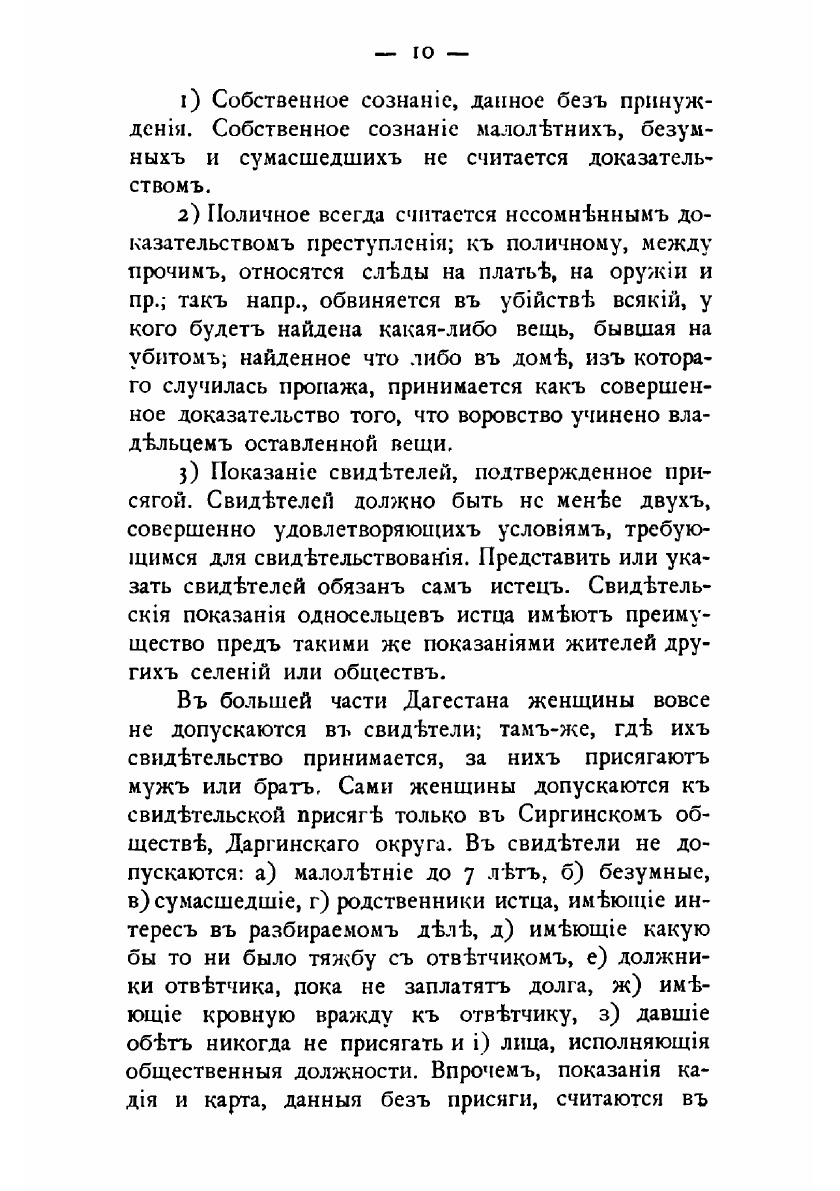 — 10 —

1) Собственное сознаніе, данное безъ принужденія. Собственное сознаніе малолѣтнихъ, безумныхъ и сумасшедшихъ не считается доказательствомъ.

2) Поличное всегда считается несомнѣннымъ доказательствомъ преступленія; къ поличному, между прочимъ, относятся слѣды на платьѣ, на оружіи и пр.; такъ напр., обвиняется въ убійствѣ всякій, у кого будетъ найдена какая-либо вещь, бывшая на убитомъ; найденное что либо въ домѣ, изъ котораго случилась пропажа, принимается какъ совершенное доказательство того, что воровство учинено владѣльцемъ оставленной вещи.

3) Показаніе свидѣтелей, подтвержденное присягой. Свидѣтелей должно быть не менѣе двухъ, совершенно удовлетворяющихъ условіямъ, требующимся для свидѣтельствованія. Представить или указать свидѣтелей обязанъ самъ истецъ. Свидѣтельскія показанія односельцевъ истца имѣютъ преимущество предъ такими же показаніями жителей другихъ селеній или обществъ.

Въ большей части Дагестана женщины вовсе не допускаются въ свидѣтели; тамъ-же, гдѣ ихъ свидѣтельство принимается, за нихъ присягаютъ мужъ или братъ. Сами женщины допускаются къ свидѣтельской присягѣ только въ Сиргинскомъ обществѣ, Даргинскаго округа. Въ свидѣтели не допускаются: а) малолѣтніе до 7 лѣтъ, б) безумные, в) сумасшедшіе, г) родственники истца, имѣющіе интересъ въ разбираемомъ дѣлѣ, д) имѣющіе какую бы то ни было тяжбу съ отвѣтчикомъ, е) должники отвѣтчика, пока не заплатятъ долга, ж) имѣющіе кровную вражду къ отвѣтчику, з) давшіе обѣтъ никогда не присягать и і) лица, исполняющія общественныя должности. Впрочемъ, показанія кадія и карта, данныя безъ присяги, считаются въ